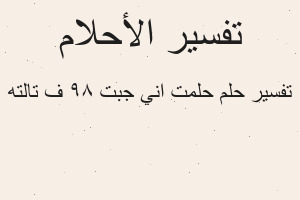 تفسير الأحلام

تفسير حلم حلمت اني جبت ٩٨ ف تالته